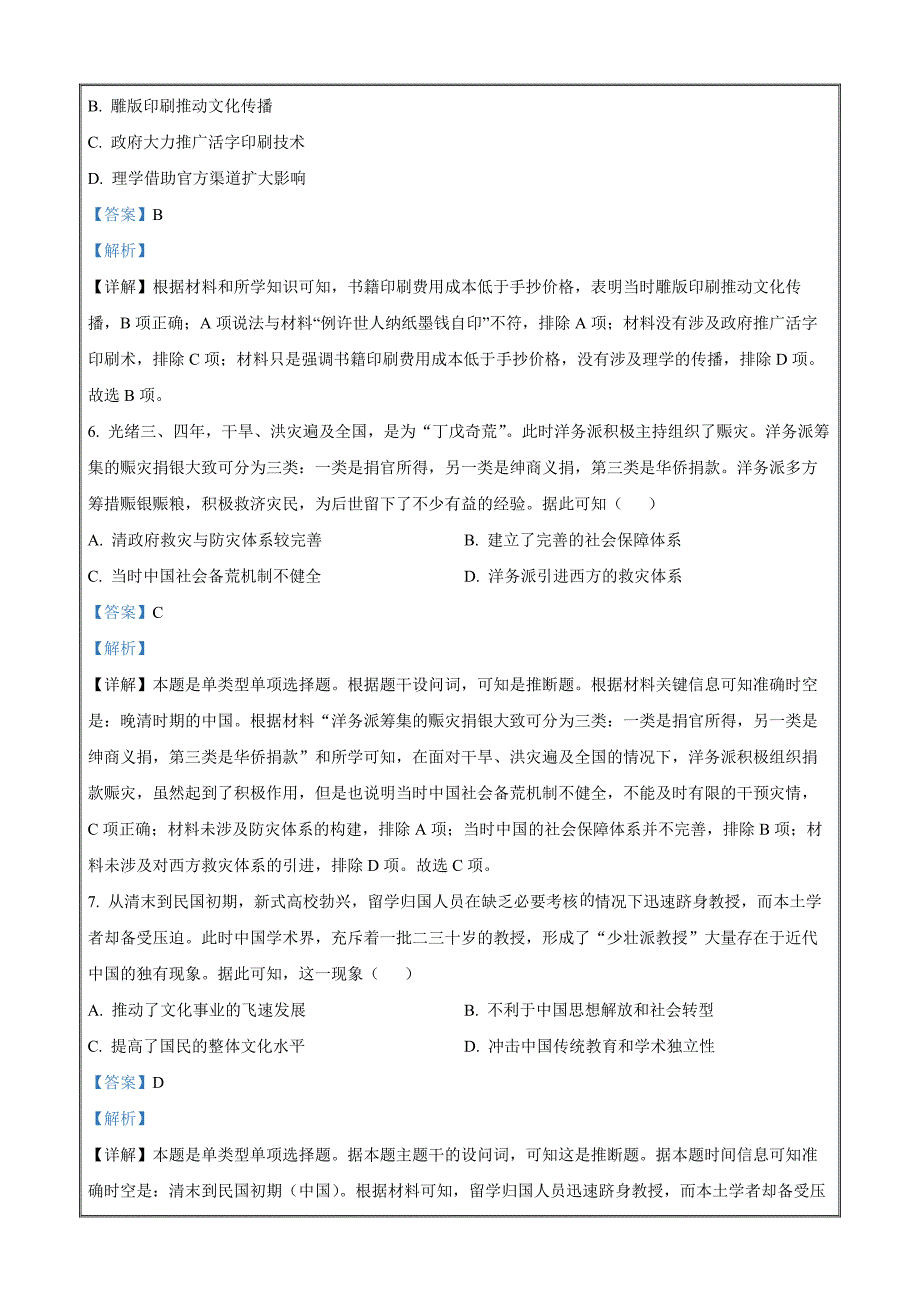 B. 雕版印刷推动文化传播

C. 政府大力推广活字印刷技术

D. 理学借助官方渠道扩大影响

【答案】B

【解析】

【详解】根据材料和所学知识可知，书籍印刷费用成本低于手抄价格，表明当时雕版印刷推动文化传播，B 项正确；A 项说法与材料“例许世人纳纸墨钱自印”不符，排除 A 项；材料没有涉及政府推广活字印刷术，排除 C 项；材料只是强调书籍印刷费用成本低于手抄价格，没有涉及理学的传播，排除 D 项。故选 B 项。

6. 光绪三、四年，干旱、洪灾遍及全国，是为“丁戊奇荒”。此时洋务派积极主持组织了赈灾。洋务派筹集的赈灾捐银大致可分为三类：一类是捐官所得，另一类是绅商义捐，第三类是华侨捐款。洋务派多方筹措赈银赈粮，积极救济灾民，为后世留下了不少有益的经验。据此可知（　　）

A. 清政府救灾与防灾体系较完善

B. 建立了完善的社会保障体系

C. 当时中国社会备荒机制不健全

D. 洋务派引进西方的救灾体系

【答案】C

【解析】

【详解】本题是单类型单项选择题。根据题干设问词，可知是推断题。根据材料关键信息可知准确时空是：晚清时期的中国。根据材料“洋务派筹集的赈灾捐银大致可分为三类：一类是捐官所得，另一类是绅商义捐，第三类是华侨捐款”和所学可知，在面对干旱、洪灾遍及全国的情况下，洋务派积极组织捐款赈灾，虽然起到了积极作用，但是也说明当时中国社会备荒机制不健全，不能及时有限的干预灾情，C 项正确；材料未涉及防灾体系的构建，排除 A 项；当时中国的社会保障体系并不完善，排除 B 项；材料未涉及对西方救灾体系的引进，排除 D 项。故选 C 项。

7. 从清末到民国初期，新式高校勃兴，留学归国人员在缺乏必要考核的情况下迅速跻身教授，而本土学者却备受压迫。此时中国学术界，充斥着一批二三十岁的教授，形成了“少壮派教授”大量存在于近代中国的独有现象。据此可知，这一现象（　　）

A. 推动了文化事业的飞速发展

B. 不利于中国思想解放和社会转型

C. 提高了国民的整体文化水平

D. 冲击中国传统教育和学术独立性

【答案】D

【解析】

【详解】本题是单类型单项选择题。据本题主题干的设问词，可知这是推断题。据本题时间信息可知准确时空是：清末到民国初期（中国）。根据材料可知，留学归国人员迅速跻身教授，而本土学者却备受压